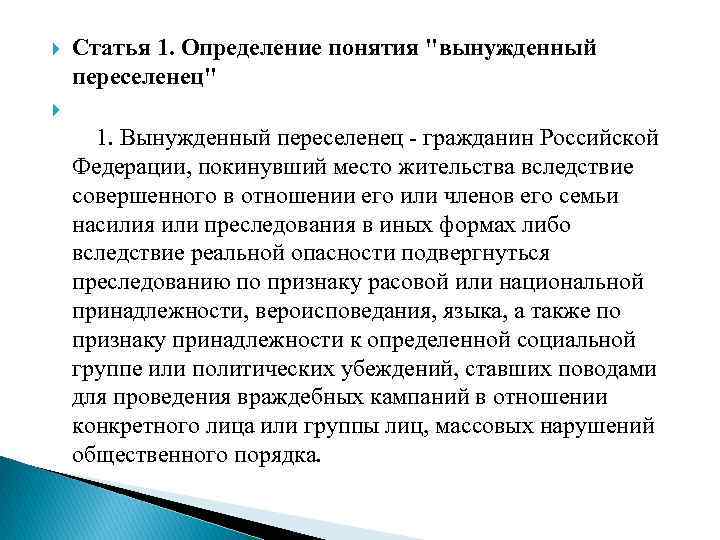 Статья 1. Определение понятия "вынужденный переселенец"

1. Вынужденный переселенец - гражданин Российской Федерации, покинувший место жительства вследствие совершенного в отношении его или членов его семьи насилия или преследования в иных формах либо вследствие реальной опасности подвергнуться преследованию по признаку расовой или национальной принадлежности, вероисповедания, языка, а также по признаку принадлежности к определенной социальной группе или политических убеждений, ставших поводами для проведения враждебных кампаний в отношении конкретного лица или группы лиц, массовых нарушений общественного порядка.